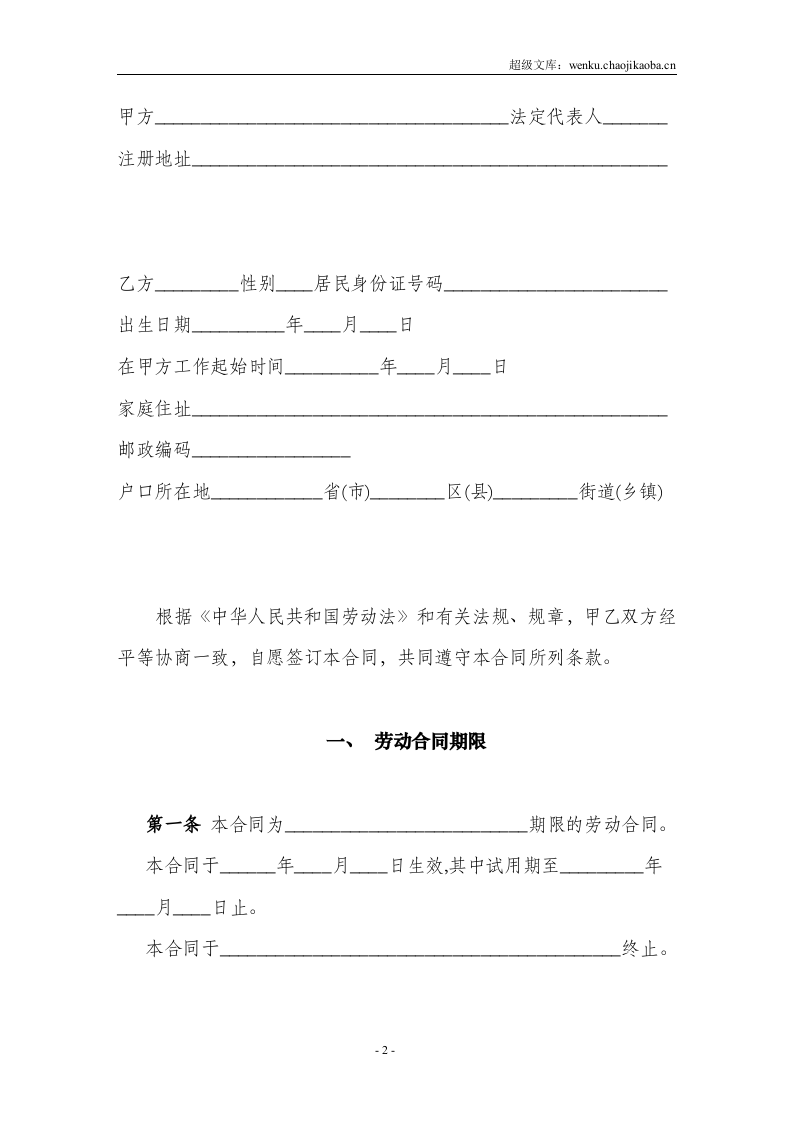 超级文库：wenku.chaojikaoba.cn

甲方____法定代表人____

注册地址____

乙方____性别____居民身份证号码____

出生日期____年____月____日

在甲方工作起始时间____年____月____日

家庭住址____

邮政编码____

户口所在地____省(市)____区(县)____街道(乡镇)

根据《中华人民共和国劳动法》和有关法规、规章，甲乙双方经平等协商一致，自愿签订本合同，共同遵守本合同所列条款。

一、 劳动合同期限

第一条 本合同为____期限的劳动合同。

本合同于____年____月____日生效,其中试用期至____年____月____日止。

本合同于____终止。

- 2 -